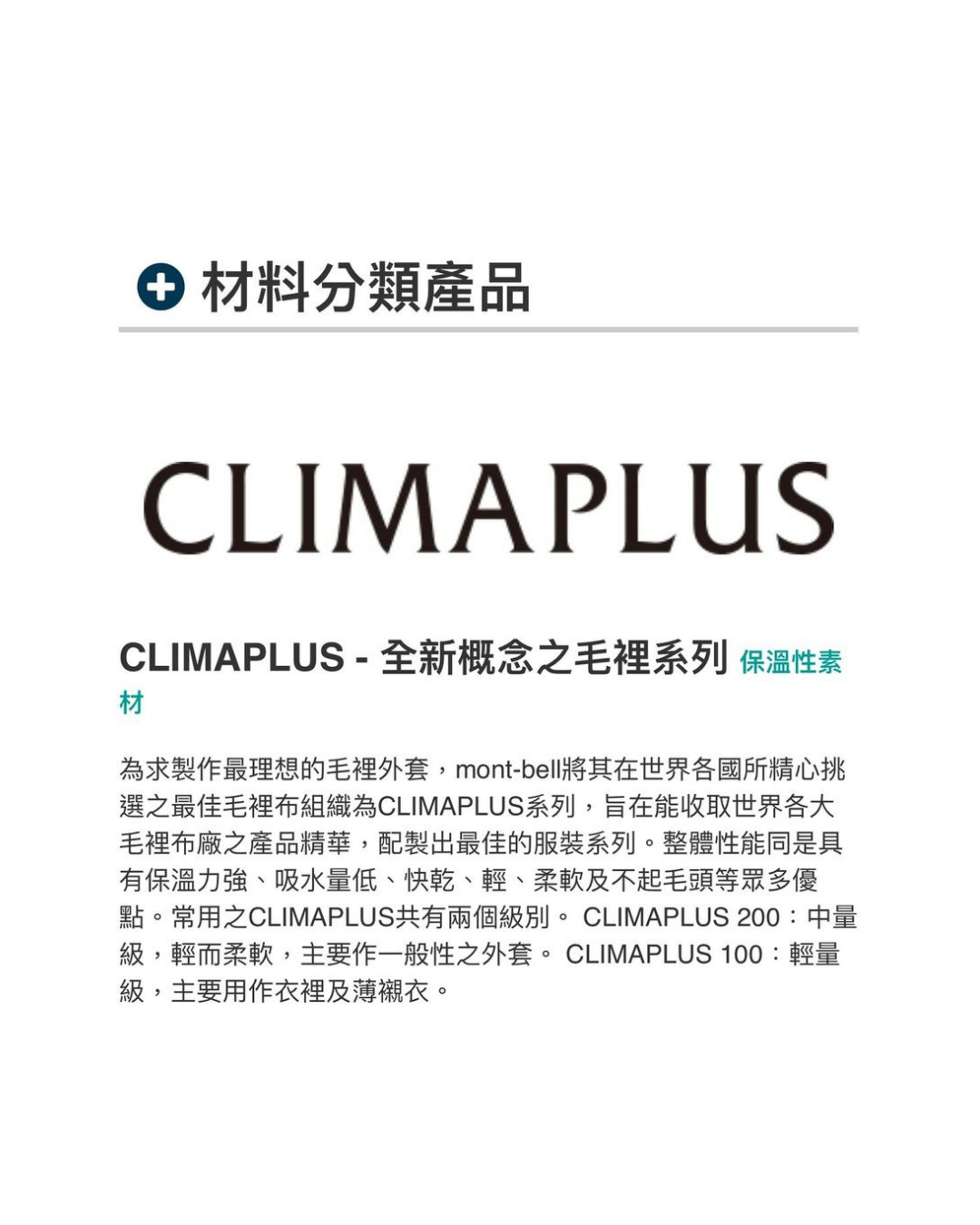 材料分類產品

CLIMAPLUS

CLIMAPLUS - 全新概念之毛裡系列 保溫性素材

為求製作最理想的毛裡外套，mont-bell將其在世界各國所精心挑選之最佳毛裡布組織為CLIMAPLUS系列，旨在能收取世界各大毛裡布廠之產品精華，配製出最佳的服裝系列。整體性能同是具有保溫力強、吸水量低、快乾、輕、柔軟及不起毛頭等眾多優點。常用之CLIMAPLUS共有兩個級別。 CLIMAPLUS 200：中量級，輕而柔軟，主要作一般性之外套。 CLIMAPLUS 100：輕量級，主要用作衣裡及薄襯衣。